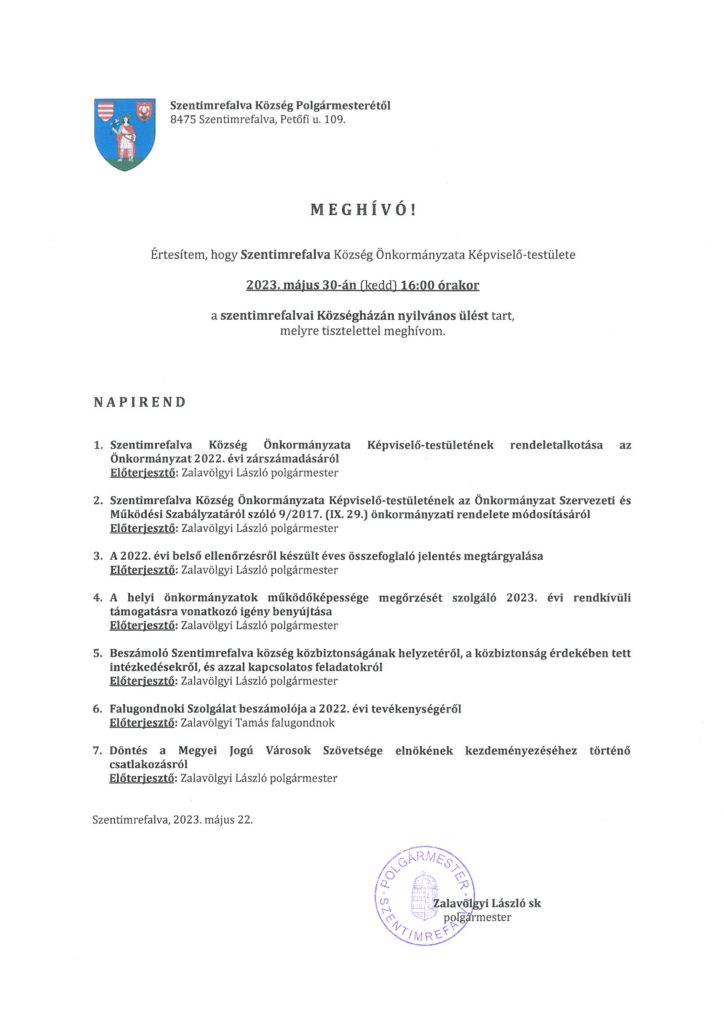 Szentimrefalva Község Polgármesterétől
8475 Szentimrefalva, Petőfi u. 109.

MEGHÍVÓ!

Értesítem, hogy Szentimrefalva Község Önkormányzata Képviselő-testülete

2023. május 30-án (kedd) 16:00 órakor

a szentimrefalvai Községházán nyilvános ülést tart, melyre tisztelettel meghívom.

NAPIREND

1. Szentimrefalva Község Önkormányzata Képviselő-testületének rendeletalkotása az Önkormányzat 2022. évi zárszámadásáról
Előterjesztő: Zalavölgyi László polgármester

2. Szentimrefalva Község Önkormányzata Képviselő-testületének az Önkormányzat Szervezeti és Működési Szabályzatáról szóló 9/2017. (IX. 29.) önkormányzati rendelete módosításáról
Előterjesztő: Zalavölgyi László polgármester

3. A 2022. évi belső ellenőrzésről készült éves összefoglaló jelentés megtárgyalása
Előterjesztő: Zalavölgyi László polgármester

4. A helyi önkormányzatok működőképessége megőrzését szolgáló 2023. évi rendkívüli támogatásra vonatkozó igény benyújtása
Előterjesztő: Zalavölgyi László polgármester

5. Beszámoló Szentimrefalva község közbiztonságának helyzetéről, a közbiztonság érdekében tett intézkedésekről, és azzal kapcsolatos feladatokról
Előterjesztő: Zalavölgyi László polgármester

6. Falugondnoki Szolgálat beszámolója a 2022. évi tevékenységéről
Előterjesztő: Zalavölgyi Tamás falugondnok

7. Döntés a Megyei Jogú Városok Szövetsége elnökének kezdeményezéséhez történő csatlakozásról
Előterjesztő: Zalavölgyi László polgármester

Szentimrefalva, 2023. május 22.

POLGÁRMESTER SZENTIMREFALVA

Zalavölgyi László sk
polgármester